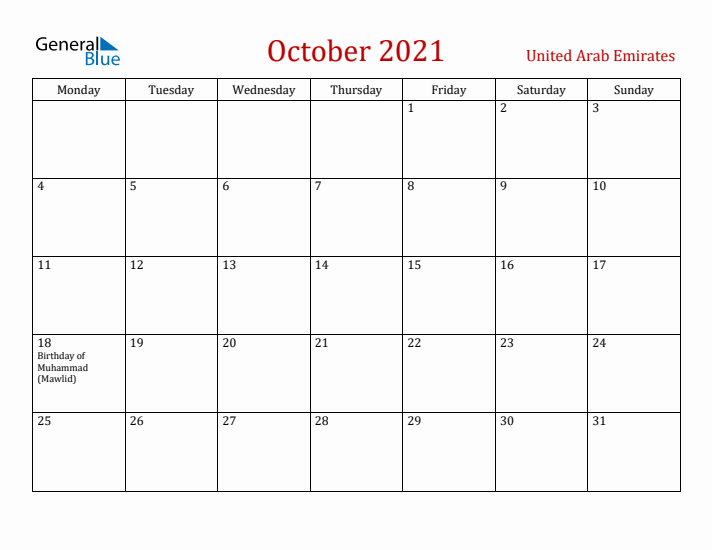 General Blue

October 2021

United Arab Emirates

| Monday | Tuesday | Wednesday | Thursday | Friday | Saturday | Sunday |
|---|---|---|---|---|---|---|
| | | | | 1 | 2 | 3 |
| 4 | 5 | 6 | 7 | 8 | 9 | 10 |
| 11 | 12 | 13 | 14 | 15 | 16 | 17 |
| 18 Birthday of Muhammad (Mawlid) | 19 | 20 | 21 | 22 | 23 | 24 |
| 25 | 26 | 27 | 28 | 29 | 30 | 31 |